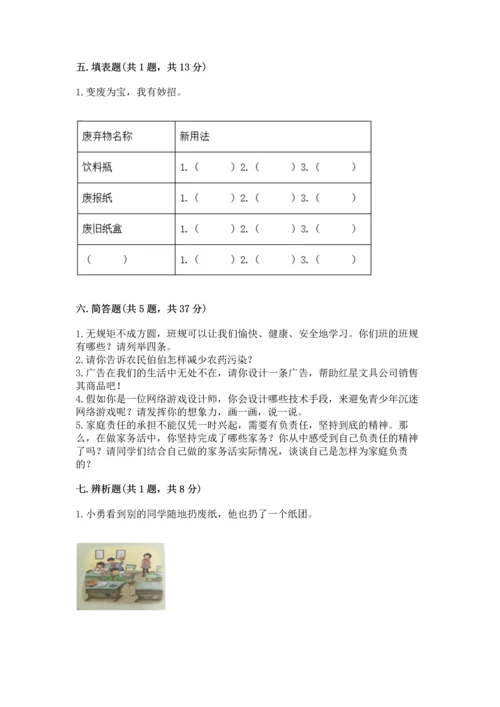 五. 填表题(共 1 题，共 13 分)

1. 变废为宝，我有妙招。

| 废弃物名称 | 新用法 |
|---|---|
| 饮料瓶 | 1.（　　）2.（　　）3.（　　） |
| 废报纸 | 1.（　　）2.（　　）3.（　　） |
| 废旧纸盒 | 1.（　　）2.（　　）3.（　　） |
| （　　） | 1.（　　）2.（　　）3.（　　） |

六. 简答题(共 5 题，共 37 分)

1. 无规矩不成方圆，班规可以让我们愉快、健康、安全地学习。你们班的班规有哪些？请列举四条。
2. 请你告诉农民伯伯怎样减少农药污染？
3. 广告在我们的生活中无处不在，请你设计一条广告，帮助红星文具公司销售其商品吧！
4. 假如你是一位网络游戏设计师，你会设计哪些技术手段，来避免青少年沉迷网络游戏呢？请发挥你的想象力，画一画，说一说。
5. 家庭责任的承担不能仅凭一时兴起，需要有负责任，坚持到底的精神。那么，在做家务活中，你坚持完成了哪些家务？你从中感受到自己负责任的精神了吗？请同学们结合自己做的家务活实际情况，谈谈自己是怎样为家庭负责的？

七. 辨析题(共 1 题，共 8 分)

1. 小勇看到别的同学随地扔废纸，他也扔了一个纸团。